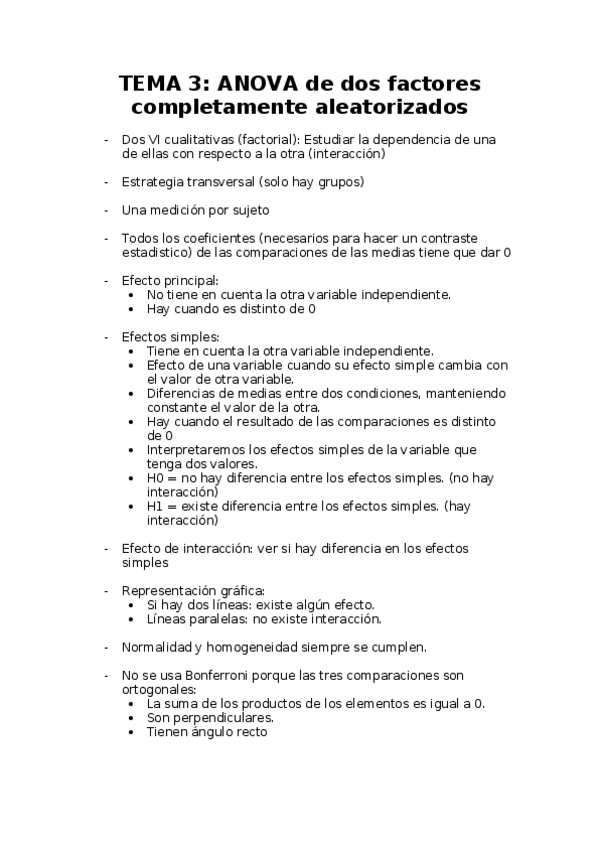 TEMA 3: ANOVA de dos factores completamente aleatorizados

- Dos VI cualitativas (factorial): Estudiar la dependencia de una de ellas con respecto a la otra (interacción)

- Estrategia transversal (solo hay grupos)

- Una medición por sujeto

- Todos los coeficientes (necesarios para hacer un contraste estadistico) de las comparaciones de las medias tiene que dar 0

- Efecto principal:
  • No tiene en cuenta la otra variable independiente.
  • Hay cuando es distinto de 0

- Efectos simples:
  • Tiene en cuenta la otra variable independiente.
  • Efecto de una variable cuando su efecto simple cambia con el valor de otra variable.
  • Diferencias de medias entre dos condiciones, manteniendo constante el valor de la otra.
  • Hay cuando el resultado de las comparaciones es distinto de 0
  • Interpretaremos los efectos simples de la variable que tenga dos valores.
  • H0 = no hay diferencia entre los efectos simples. (no hay interacción)
  • H1 = existe diferencia entre los efectos simples. (hay interacción)

- Efecto de interacción: ver si hay diferencia en los efectos simples

- Representación gráfica:
  • Si hay dos líneas: existe algún efecto.
  • Líneas paralelas: no existe interacción.

- Normalidad y homogeneidad siempre se cumplen.

- No se usa Bonferroni porque las tres comparaciones son ortogonales:
  • La suma de los productos de los elementos es igual a 0.
  • Son perpendiculares.
  • Tienen ángulo recto